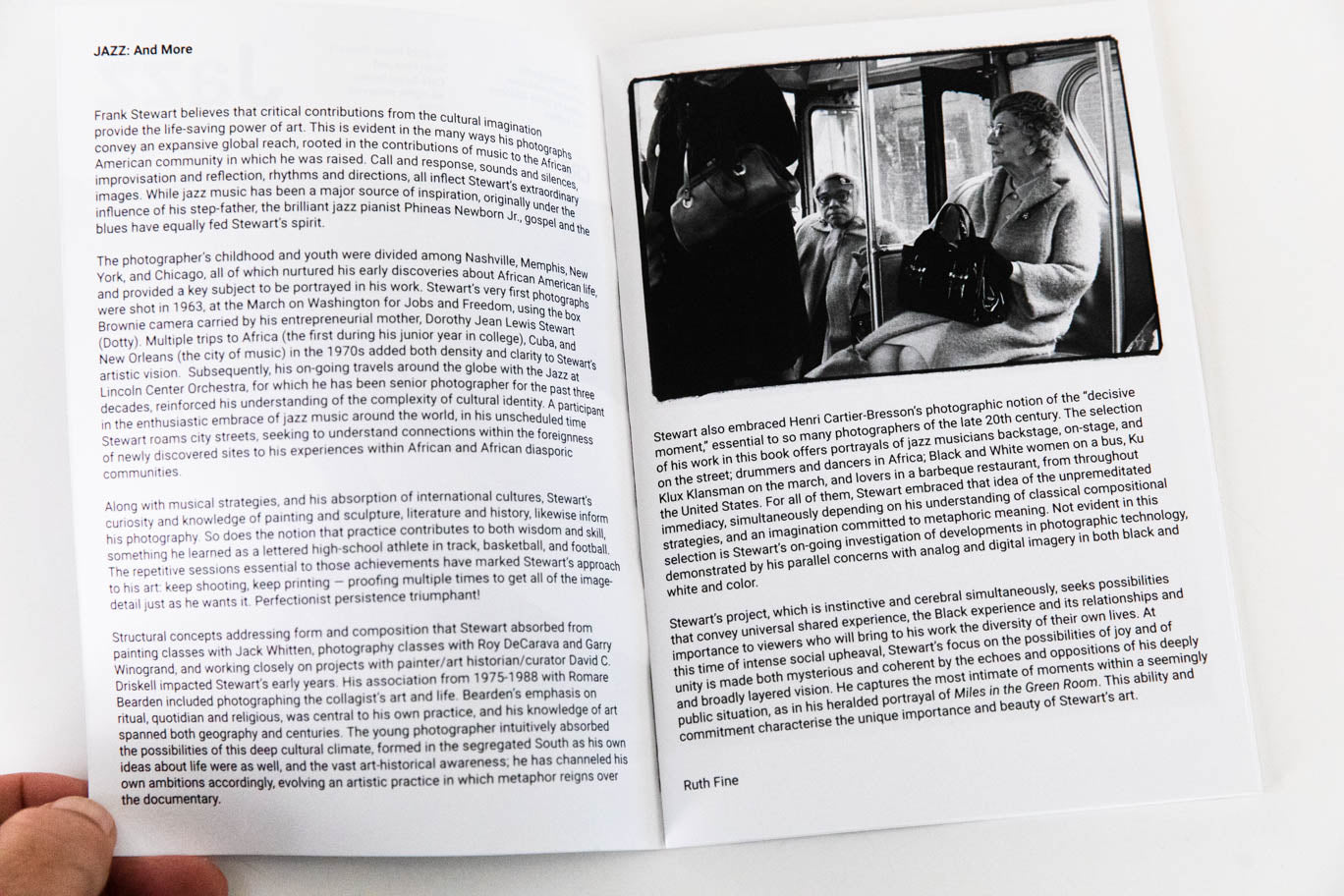 JAZZ: And More

Frank Stewart believes that critical contributions from the cultural imagination provide the life-saving power of art. This is evident in the many ways his photographs convey an expansive global reach, rooted in the contributions of music to the African American community in which he was raised. Call and response, sounds and silences, improvisation and reflection, rhythms and directions, all inflect Stewart's extraordinary images. While jazz music has been a major source of inspiration, originally under the influence of his step-father, the brilliant jazz pianist Phineas Newborn Jr., gospel and the blues have equally fed Stewart's spirit.

The photographer's childhood and youth were divided among Nashville, Memphis, New York, and Chicago, all of which nurtured his early discoveries about African American life, and provided a key subject to be portrayed in his work. Stewart's very first photographs were shot in 1963, at the March on Washington for Jobs and Freedom, using the box Brownie camera carried by his entrepreneurial mother, Dorothy Jean Lewis Stewart (Dotty). Multiple trips to Africa (the first during his junior year in college), Cuba, and New Orleans (the city of music) in the 1970s added both density and clarity to Stewart's artistic vision. Subsequently, his on-going travels around the globe with the Jazz at Lincoln Center Orchestra, for which he has been senior photographer for the past three decades, reinforced his understanding of the complexity of cultural identity. A participant in the enthusiastic embrace of jazz music around the world, in his unscheduled time Stewart roams city streets, seeking to understand connections within the foreignness of newly discovered sites to his experiences within African and African diasporic communities.

Along with musical strategies, and his absorption of international cultures, Stewart's curiosity and knowledge of painting and sculpture, literature and history, likewise inform his photography. So does the notion that practice contributes to both wisdom and skill, something he learned as a lettered high-school athlete in track, basketball, and football. The repetitive sessions essential to those achievements have marked Stewart's approach to his art: keep shooting, keep printing — proofing multiple times to get all of the image-detail just as he wants it. Perfectionist persistence triumphant!

Structural concepts addressing form and composition that Stewart absorbed from painting classes with Jack Whitten, photography classes with Roy DeCarava and Garry Winogrand, and working closely on projects with painter/art historian/curator David C. Driskell impacted Stewart's early years. His association from 1975-1988 with Romare Bearden included photographing the collagist's art and life. Bearden's emphasis on ritual, quotidian and religious, was central to his own practice, and his knowledge of art spanned both geography and centuries. The young photographer intuitively absorbed the possibilities of this deep cultural climate, formed in the segregated South as his own ideas about life were as well, and the vast art-historical awareness; he has channeled his own ambitions accordingly, evolving an artistic practice in which metaphor reigns over the documentary.

Stewart also embraced Henri Cartier-Bresson's photographic notion of the "decisive moment," essential to so many photographers of the late 20th century. The selection of his work in this book offers portrayals of jazz musicians backstage, on-stage, and on the street; drummers and dancers in Africa; Black and White women on a bus, Ku Klux Klansman on the march, and lovers in a barbeque restaurant, from throughout the United States. For all of them, Stewart embraced that idea of the unpremeditated immediacy, simultaneously depending on his understanding of classical compositional strategies, and an imagination committed to metaphoric meaning. Not evident in this selection is Stewart's on-going investigation of developments in photographic technology, demonstrated by his parallel concerns with analog and digital imagery in both black and white and color.

Stewart's project, which is instinctive and cerebral simultaneously, seeks possibilities that convey universal shared experience, the Black experience and its relationships and importance to viewers who will bring to his work the diversity of their own lives. At this time of intense social upheaval, Stewart's focus on the possibilities of joy and of unity is made both mysterious and coherent by the echoes and oppositions of his deeply and broadly layered vision. He captures the most intimate of moments within a seemingly public situation, as in his heralded portrayal of Miles in the Green Room. This ability and commitment characterise the unique importance and beauty of Stewart's art.

Ruth Fine